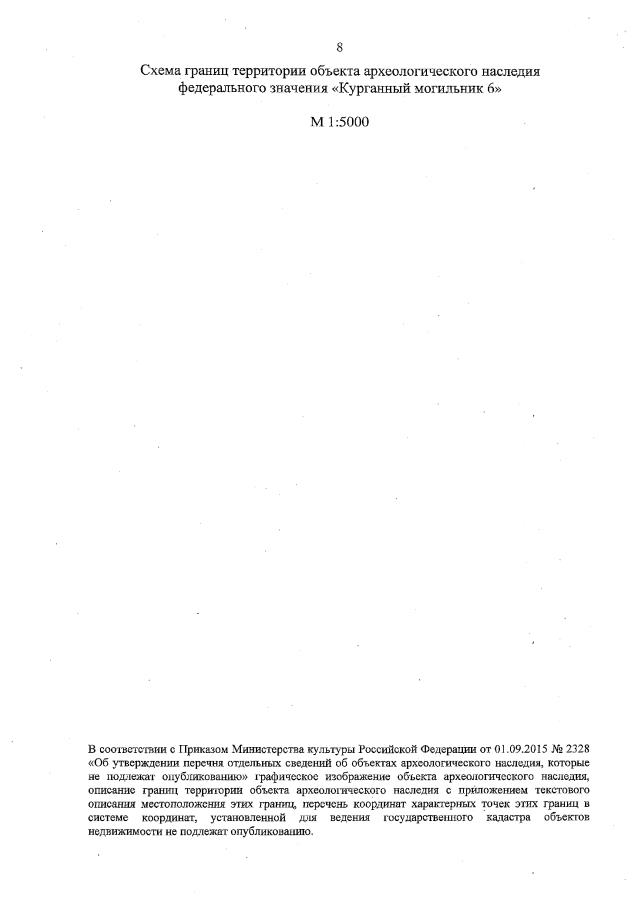 8

Схема границ территории объекта археологического наследия федерального значения «Курганный могильник 6»

М 1:5000

В соответствии с Приказом Министерства культуры Российской Федерации от 01.09.2015 № 2328 «Об утверждении перечня отдельных сведений об объектах археологического наследия, которые не подлежат опубликованию» графическое изображение объекта археологического наследия, описание границ территории объекта археологического наследия с приложением текстового описания местоположения этих границ, перечень координат характерных точек этих границ в системе координат, установленной для ведения государственного кадастра объектов недвижимости не подлежат опубликованию.